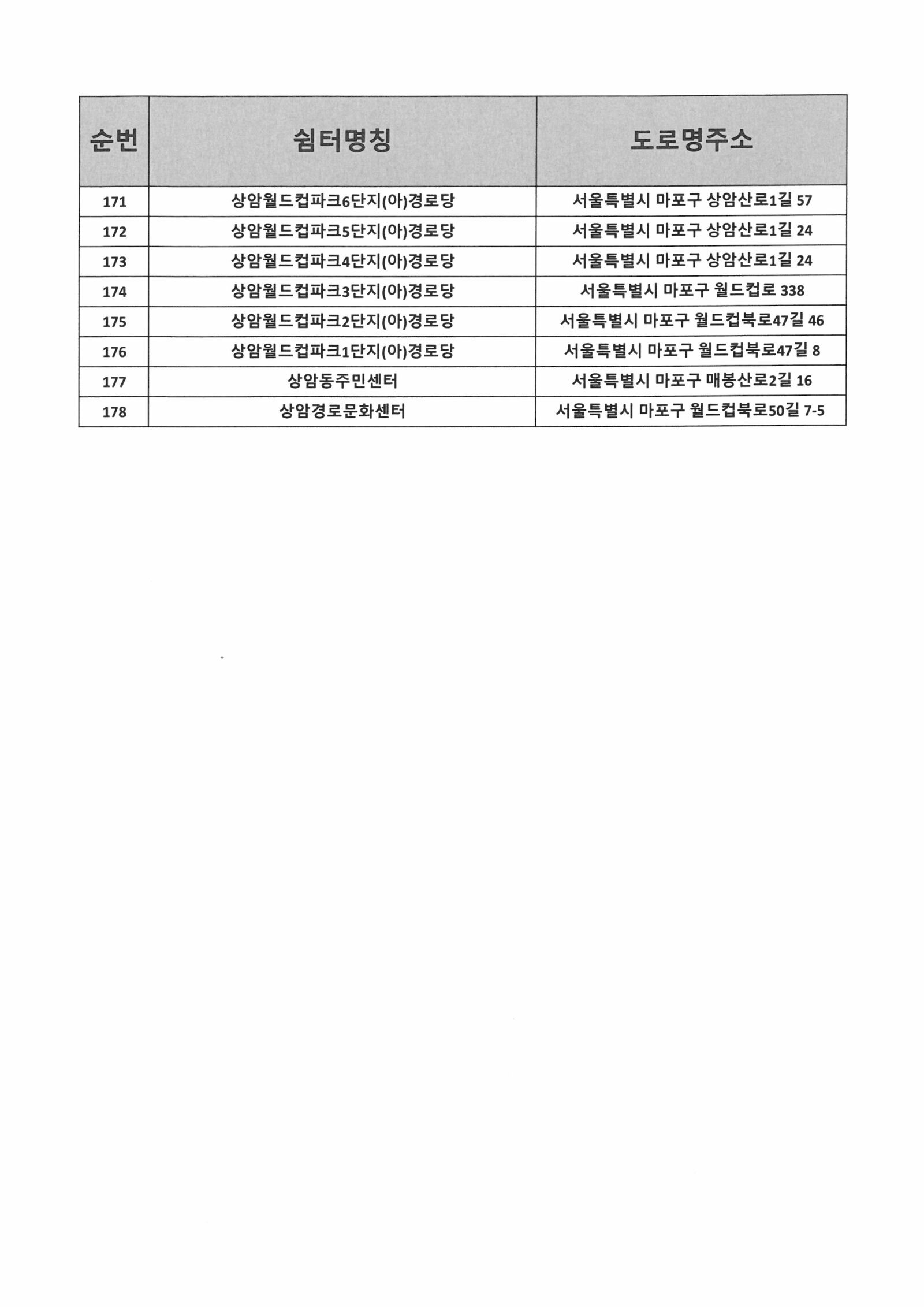 | 순번 | 쉼터명칭 | 도로명주소 |
|---|---|---|
| 171 | 상암월드컵파크6단지(아)경로당 | 서울특별시 마포구 상암산로1길 57 |
| 172 | 상암월드컵파크5단지(아)경로당 | 서울특별시 마포구 상암산로1길 24 |
| 173 | 상암월드컵파크4단지(아)경로당 | 서울특별시 마포구 상암산로1길 24 |
| 174 | 상암월드컵파크3단지(아)경로당 | 서울특별시 마포구 월드컵로 338 |
| 175 | 상암월드컵파크2단지(아)경로당 | 서울특별시 마포구 월드컵북로47길 46 |
| 176 | 상암월드컵파크1단지(아)경로당 | 서울특별시 마포구 월드컵북로47길 8 |
| 177 | 상암동주민센터 | 서울특별시 마포구 매봉산로2길 16 |
| 178 | 상암경로문화센터 | 서울특별시 마포구 월드컵북로50길 7-5 |